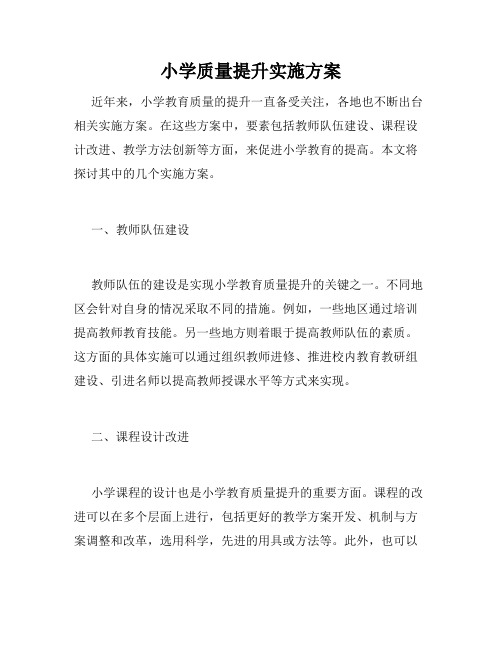 小学质量提升实施方案

近年来，小学教育质量的提升一直备受关注，各地也不断出台相关实施方案。在这些方案中，要素包括教师队伍建设、课程设计改进、教学方法创新等方面，来促进小学教育的提高。本文将探讨其中的几个实施方案。

一、教师队伍建设

教师队伍的建设是实现小学教育质量提升的关键之一。不同地区会针对自身的情况采取不同的措施。例如，一些地区通过培训提高教师教育技能。另一些地方则着眼于提高教师队伍的素质。这方面的具体实施可以通过组织教师进修、推进校内教育教研组建设、引进名师以提高教师授课水平等方式来实现。

二、课程设计改进

小学课程的设计也是小学教育质量提升的重要方面。课程的改进可以在多个层面上进行，包括更好的教学方案开发、机制与方案调整和改革，选用科学，先进的用具或方法等。此外，也可以